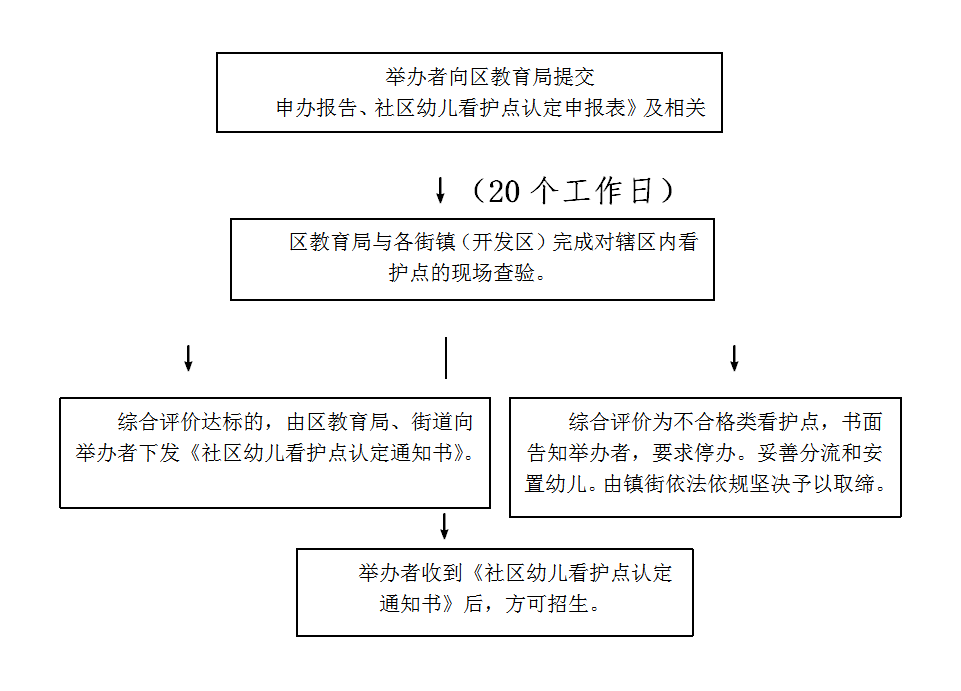 举办者向区教育局提交
申办报告、社区幼儿看护点认定申报表》及相关

（20 个工作日）

区教育局与各街镇（开发区）完成对辖区内看护点的现场查验。

综合评价达标的，由区教育局、街道向举办者下发《社区幼儿看护点认定通知书》。

综合评价为不合格类看护点，书面告知举办者，要求停办。妥善分流和安置幼儿。由镇街依法依规坚决予以取缔。

举办者收到《社区幼儿看护点认定通知书》后，方可招生。